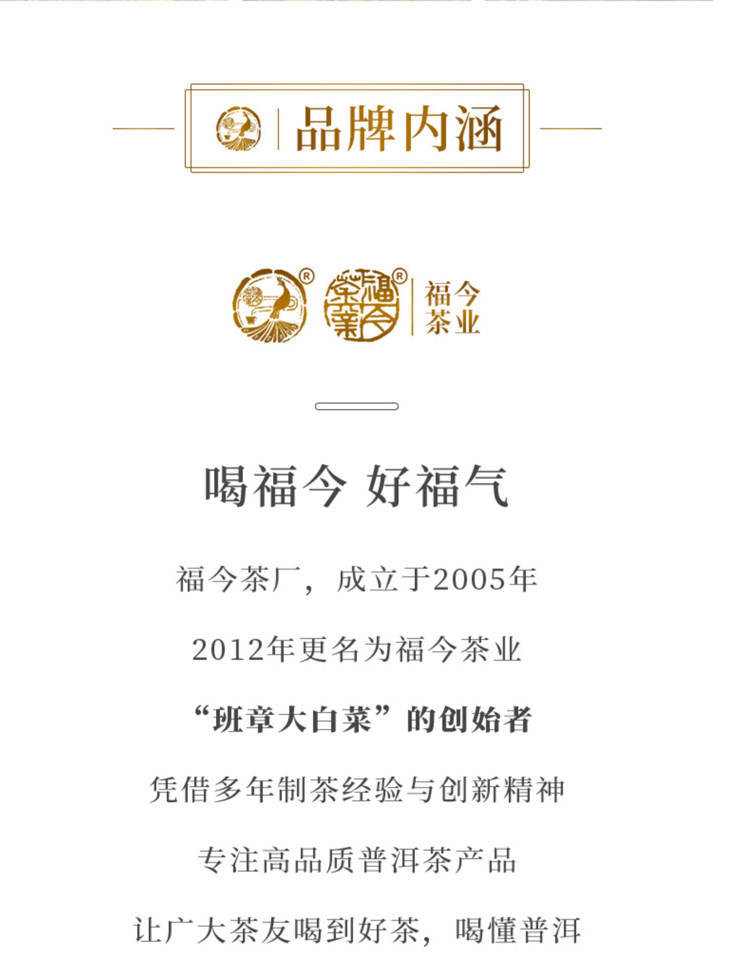 品牌内涵

福今茶业

喝福今 好福气

福今茶厂，成立于2005年

2012年更名为福今茶业

“班章大白菜”的创始者

凭借多年制茶经验与创新精神

专注高品质普洱茶产品

让广大茶友喝到好茶，喝懂普洱